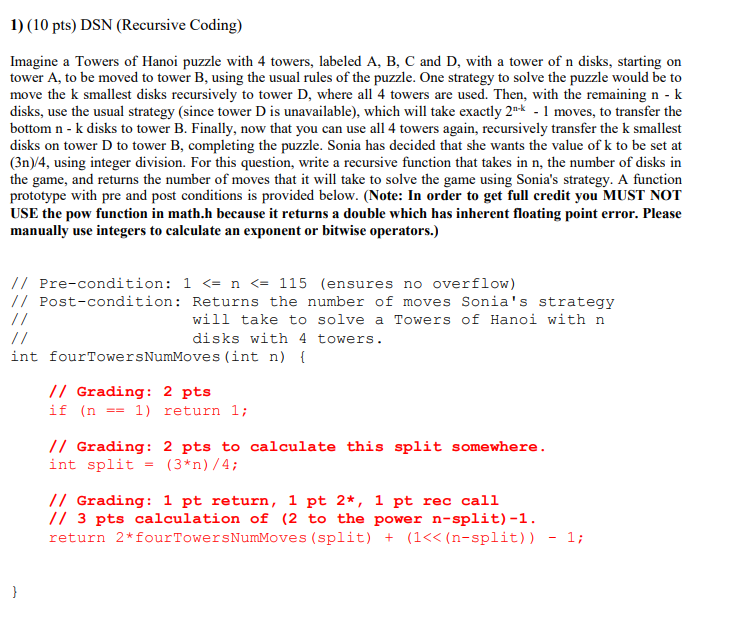 1) (10 pts) DSN (Recursive Coding)

Imagine a Towers of Hanoi puzzle with 4 towers, labeled A, B, C and D, with a tower of n disks, starting on tower A, to be moved to tower B, using the usual rules of the puzzle. One strategy to solve the puzzle would be to move the k smallest disks recursively to tower D, where all 4 towers are used. Then, with the remaining n - k disks, use the usual strategy (since tower D is unavailable), which will take exactly $2^{n-k}$ - 1 moves, to transfer the bottom n - k disks to tower B. Finally, now that you can use all 4 towers again, recursively transfer the k smallest disks on tower D to tower B, completing the puzzle. Sonia has decided that she wants the value of k to be set at (3n)/4, using integer division. For this question, write a recursive function that takes in n, the number of disks in the game, and returns the number of moves that it will take to solve the game using Sonia's strategy. A function prototype with pre and post conditions is provided below. (Note: In order to get full credit you MUST NOT USE the pow function in math.h because it returns a double which has inherent floating point error. Please manually use integers to calculate an exponent or bitwise operators.)

// Pre-condition: 1 <= n <= 115 (ensures no overflow)
// Post-condition: Returns the number of moves Sonia's strategy
//                 will take to solve a Towers of Hanoi with n
//                 disks with 4 towers.
int fourTowersNumMoves(int n) {

    // Grading: 2 pts
    if (n == 1) return 1;

    // Grading: 2 pts to calculate this split somewhere.
    int split = (3*n)/4;

    // Grading: 1 pt return, 1 pt 2*, 1 pt rec call
    // 3 pts calculation of (2 to the power n-split)-1.
    return 2*fourTowersNumMoves(split) + (1<<(n-split)) - 1;

}